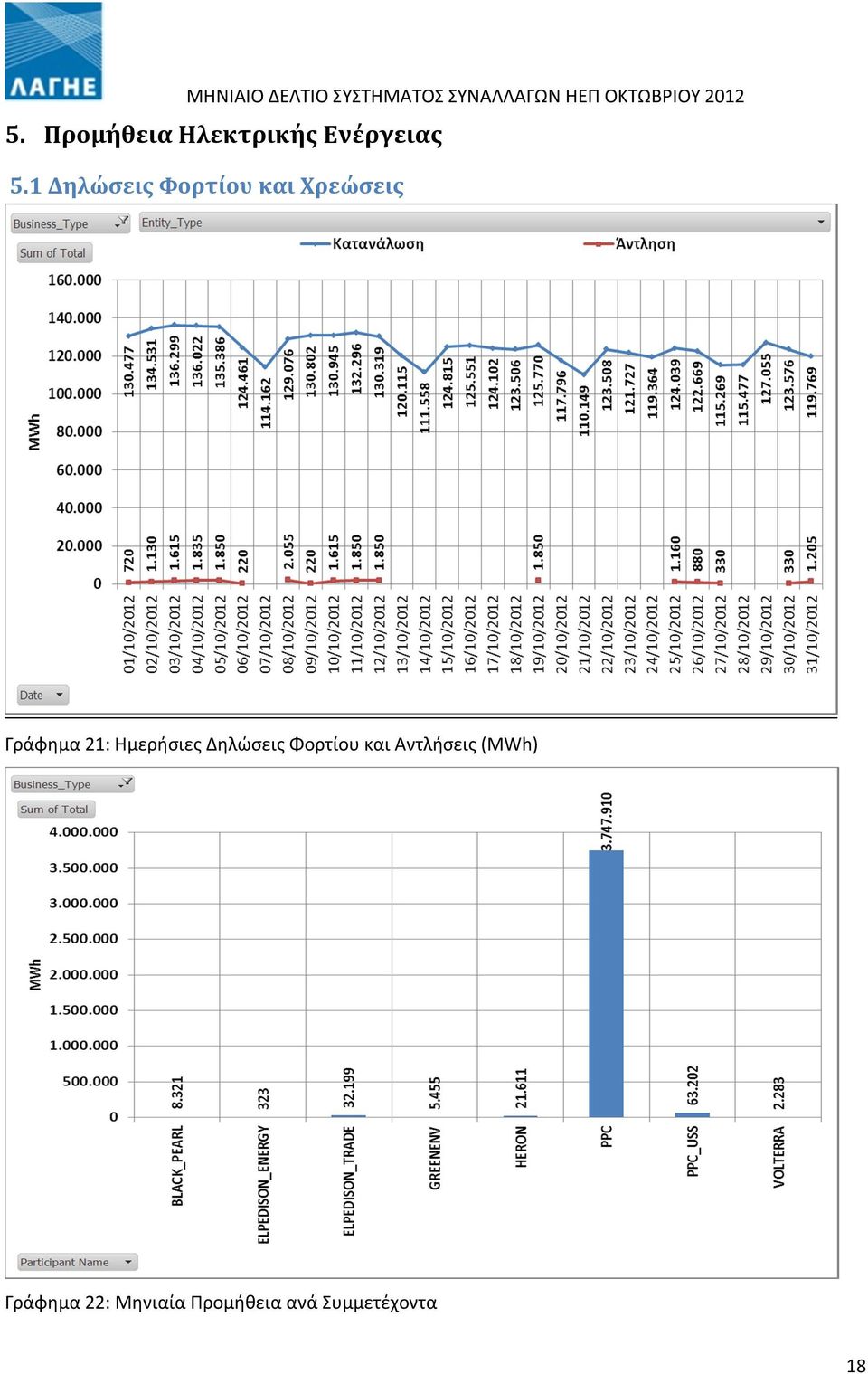 ΛΑΓΗΕ

ΜΗΝΙΑΙΟ ΔΕΛΤΙΟ ΣΥΣΤΗΜΑΤΟΣ ΣΥΝΑΛΛΑΓΩΝ ΗΕΠ ΟΚΤΩΒΡΙΟΥ 2012

5. Προμήθεια Ηλεκτρικής Ενέργειας

5.1 Δηλώσεις Φορτίου και Χρεώσεις

Business_Type
Entity_Type
Sum of Total
Κατανάλωση
Άντληση

MWh
160.000
140.000
120.000
100.000
80.000
60.000
40.000
20.000
0

130.477 134.531 136.299 136.022 135.386 124.461 114.162 129.076 130.802 130.945 132.296 130.319 120.115 111.558 124.815 125.551 124.102 123.506 125.770 117.796 110.149 123.508 121.727 119.364 124.039 122.669 115.269 115.477 127.055 123.576 119.769

720 1.130 1.615 1.835 1.850 220 2.055 220 1.615 1.850 1.850 1.850 1.160 880 330 330 1.205

01/10/2012 02/10/2012 03/10/2012 04/10/2012 05/10/2012 06/10/2012 07/10/2012 08/10/2012 09/10/2012 10/10/2012 11/10/2012 12/10/2012 13/10/2012 14/10/2012 15/10/2012 16/10/2012 17/10/2012 18/10/2012 19/10/2012 20/10/2012 21/10/2012 22/10/2012 23/10/2012 24/10/2012 25/10/2012 26/10/2012 27/10/2012 28/10/2012 29/10/2012 30/10/2012 31/10/2012

Date

Γράφημα 21: Ημερήσιες Δηλώσεις Φορτίου και Αντλήσεις (MWh)

Business_Type
Sum of Total

MWh
4.000.000
3.500.000
3.000.000
2.500.000
2.000.000
1.500.000
1.000.000
500.000
0

8.321 323 32.199 5.455 21.611 3.747.910 63.202 2.283

BLACK_PEARL ELPEDISON_ENERGY ELPEDISON_TRADE GREENENV HERON PPC PPC_USS VOLTERRA

Participant Name

Γράφημα 22: Μηνιαία Προμήθεια ανά Συμμετέχοντα

18